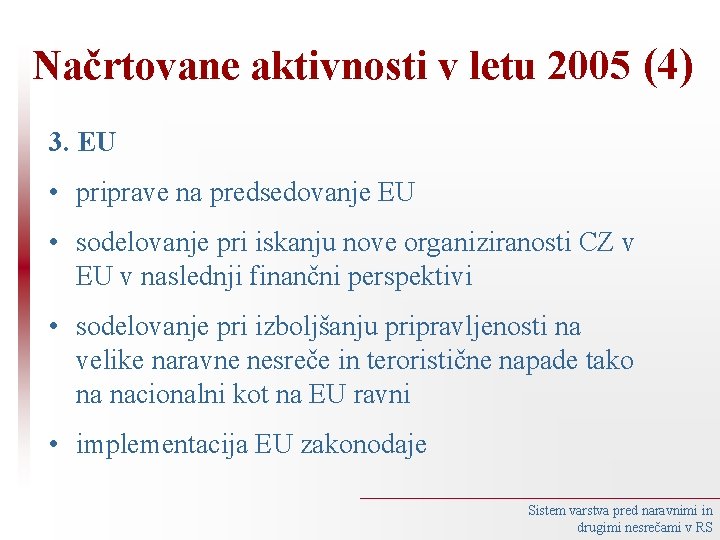 Načrtovane aktivnosti v letu 2005 (4)

3. EU

• priprave na predsedovanje EU

• sodelovanje pri iskanju nove organiziranosti CZ v EU v naslednji finančni perspektivi

• sodelovanje pri izboljšanju pripravljenosti na velike naravne nesreče in teroristične napade tako na nacionalni kot na EU ravni

• implementacija EU zakonodaje

Sistem varstva pred naravnimi in drugimi nesrečami v RS